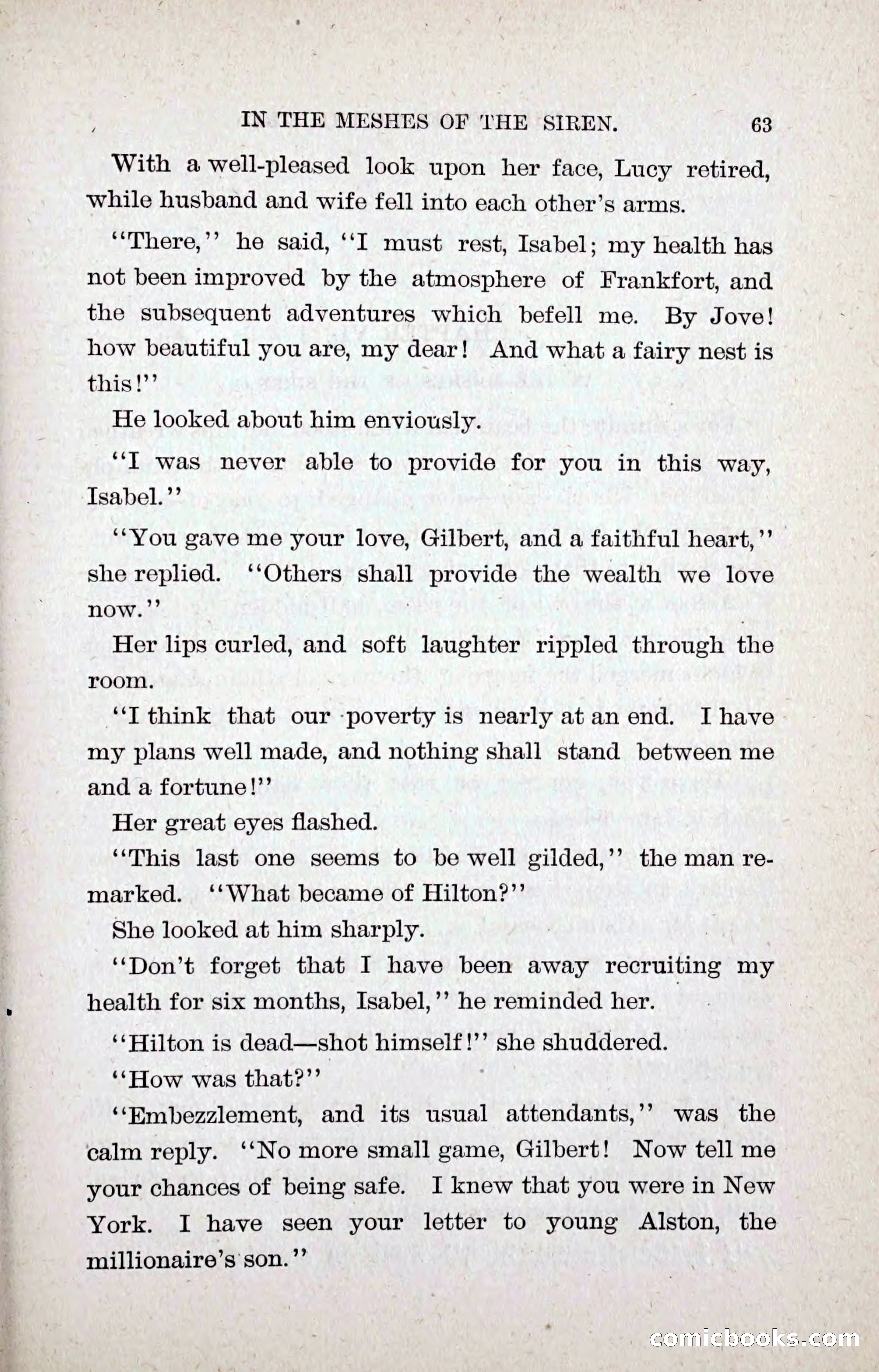 IN THE MESHES OF THE SIREN. 63

With a well-pleased look upon her face, Lucy retired, while husband and wife fell into each other's arms.

"There," he said, "I must rest, Isabel; my health has not been improved by the atmosphere of Frankfort, and the subsequent adventures which befell me. By Jove! how beautiful you are, my dear! And what a fairy nest is this!"

He looked about him enviously.

"I was never able to provide for you in this way, Isabel."

"You gave me your love, Gilbert, and a faithful heart," she replied. "Others shall provide the wealth we love now."

Her lips curled, and soft laughter rippled through the room.

"I think that our poverty is nearly at an end. I have my plans well made, and nothing shall stand between me and a fortune!"

Her great eyes flashed.

"This last one seems to be well gilded," the man remarked. "What became of Hilton?"

She looked at him sharply.

"Don't forget that I have been away recruiting my health for six months, Isabel," he reminded her.

"Hilton is dead—shot himself!" she shuddered.

"How was that?"

"Embezzlement, and its usual attendants," was the calm reply. "No more small game, Gilbert! Now tell me your chances of being safe. I knew that you were in New York. I have seen your letter to young Alston, the millionaire's son."

comicbooks.com